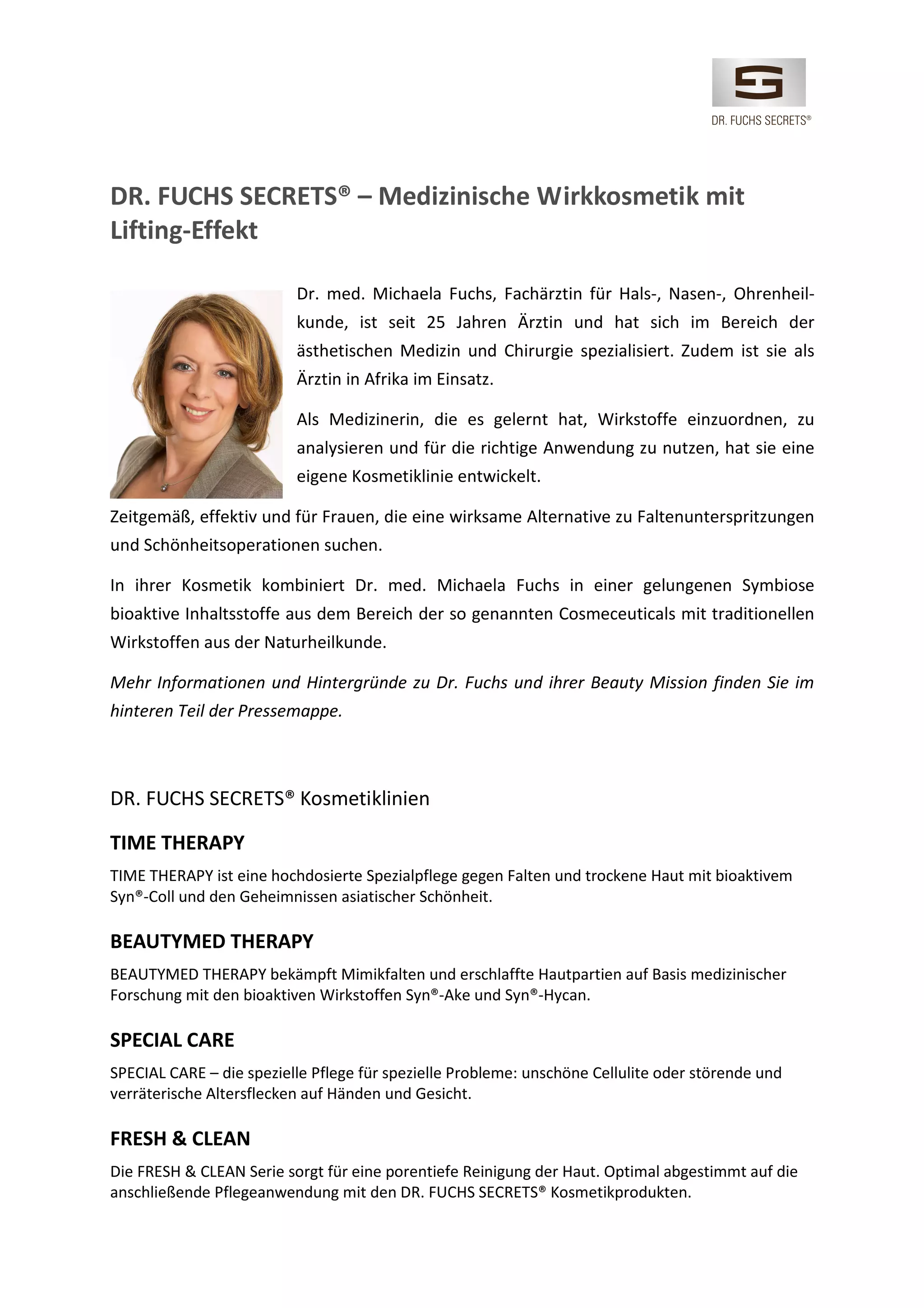 DR. FUCHS SECRETS®

DR. FUCHS SECRETS® – Medizinische Wirkkosmetik mit Lifting-Effekt

Dr. med. Michaela Fuchs, Fachärztin für Hals-, Nasen-, Ohrenheilkunde, ist seit 25 Jahren Ärztin und hat sich im Bereich der ästhetischen Medizin und Chirurgie spezialisiert. Zudem ist sie als Ärztin in Afrika im Einsatz.

Als Medizinerin, die es gelernt hat, Wirkstoffe einzuordnen, zu analysieren und für die richtige Anwendung zu nutzen, hat sie eine eigene Kosmetiklinie entwickelt.

Zeitgemäß, effektiv und für Frauen, die eine wirksame Alternative zu Faltenunterspritzungen und Schönheitsoperationen suchen.

In ihrer Kosmetik kombiniert Dr. med. Michaela Fuchs in einer gelungenen Symbiose bioaktive Inhaltsstoffe aus dem Bereich der so genannten Cosmeceuticals mit traditionellen Wirkstoffen aus der Naturheilkunde.

Mehr Informationen und Hintergründe zu Dr. Fuchs und ihrer Beauty Mission finden Sie im hinteren Teil der Pressemappe.

DR. FUCHS SECRETS® Kosmetiklinien

TIME THERAPY

TIME THERAPY ist eine hochdosierte Spezialpflege gegen Falten und trockene Haut mit bioaktivem Syn®-Coll und den Geheimnissen asiatischer Schönheit.

BEAUTYMED THERAPY

BEAUTYMED THERAPY bekämpft Mimikfalten und erschlaffte Hautpartien auf Basis medizinischer Forschung mit den bioaktiven Wirkstoffen Syn®-Ake und Syn®-Hycan.

SPECIAL CARE

SPECIAL CARE – die spezielle Pflege für spezielle Probleme: unschöne Cellulite oder störende und verräterische Altersflecken auf Händen und Gesicht.

FRESH & CLEAN

Die FRESH & CLEAN Serie sorgt für eine porentiefe Reinigung der Haut. Optimal abgestimmt auf die anschließende Pflegeanwendung mit den DR. FUCHS SECRETS® Kosmetikprodukten.